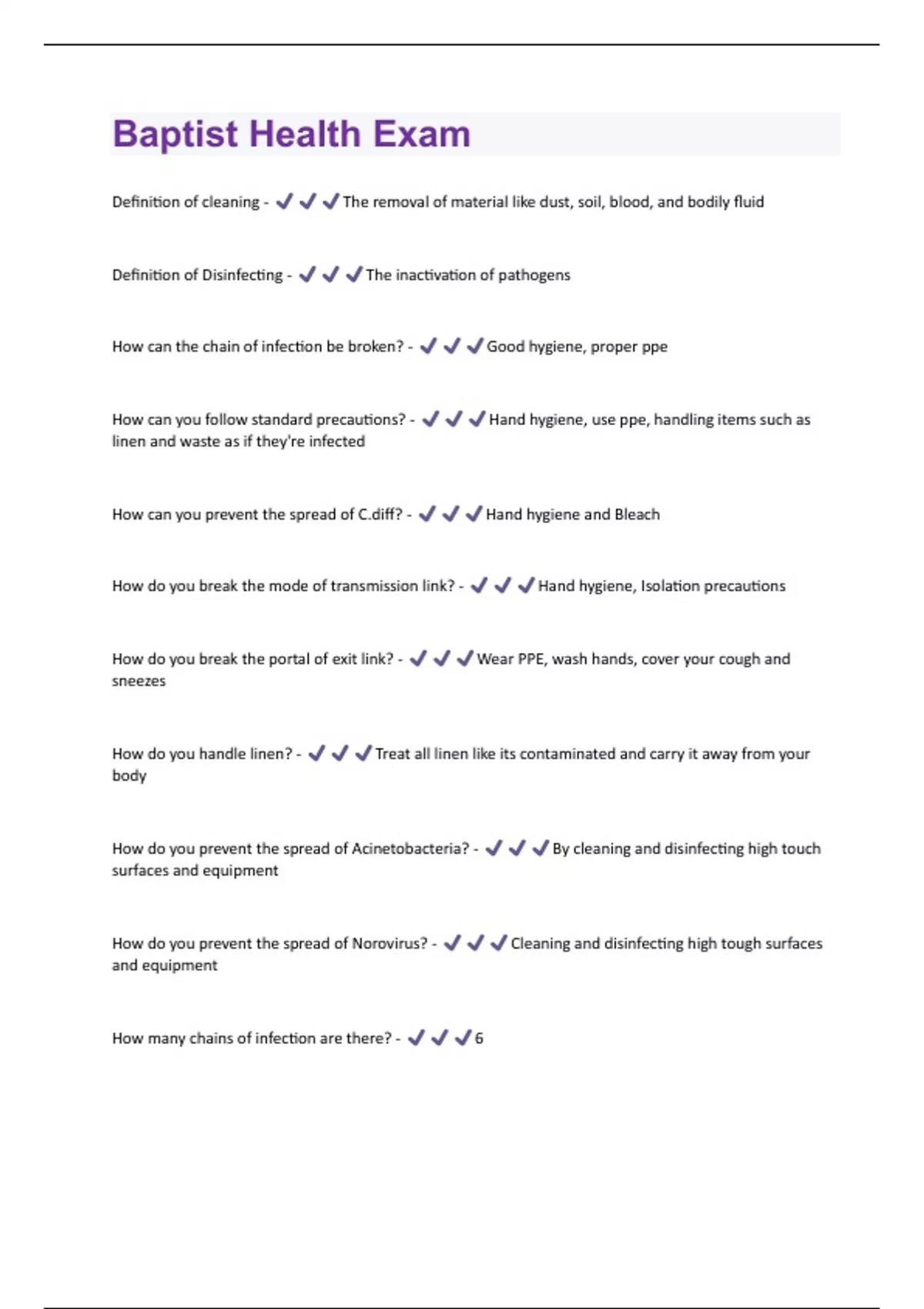 Baptist Health Exam

Definition of cleaning - ✔✔✔The removal of material like dust, soil, blood, and bodily fluid

Definition of Disinfecting - ✔✔✔The inactivation of pathogens

How can the chain of infection be broken? - ✔✔✔Good hygiene, proper ppe

How can you follow standard precautions? - ✔✔✔Hand hygiene, use ppe, handling items such as linen and waste as if they're infected

How can you prevent the spread of C.diff? - ✔✔✔Hand hygiene and Bleach

How do you break the mode of transmission link? - ✔✔✔Hand hygiene, Isolation precautions

How do you break the portal of exit link? - ✔✔✔Wear PPE, wash hands, cover your cough and sneezes

How do you handle linen? - ✔✔✔Treat all linen like its contaminated and carry it away from your body

How do you prevent the spread of Acinetobacteria? - ✔✔✔By cleaning and disinfecting high touch surfaces and equipment

How do you prevent the spread of Norovirus? - ✔✔✔Cleaning and disinfecting high tough surfaces and equipment

How many chains of infection are there? - ✔✔✔6